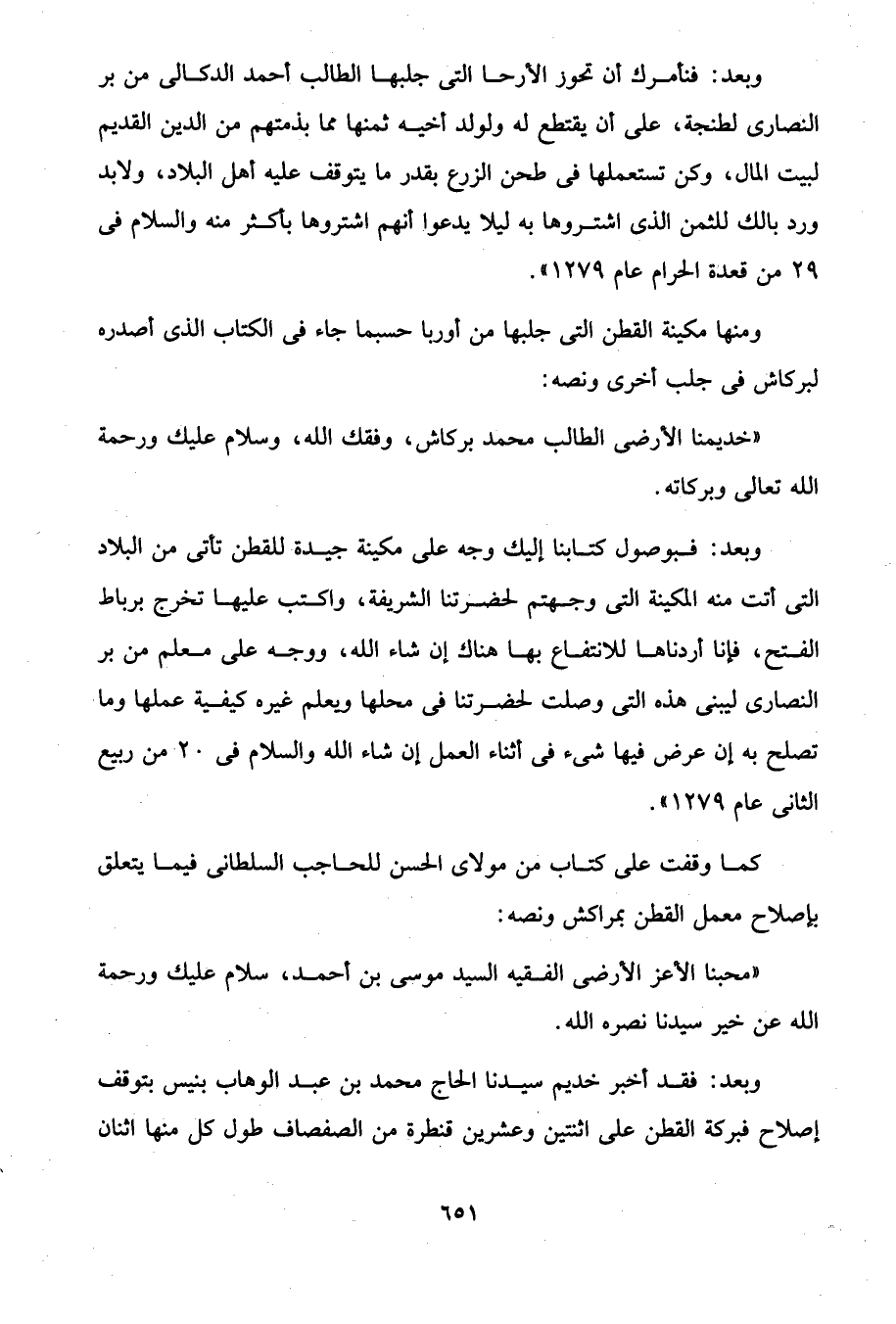 وبعد: فنأمرك أن تحوز الأرحا التى جلبها الطالب أحمد الدكالى من بر النصارى لطنجة، على أن يقتطع له ولولد أخيه ثمنها مما بذمتهم من الدين القديم لبيت المال، وكن تستعملها فى طحن الزرع بقدر ما يتوقف عليه أهل البلاد، ولابد ورد بالك للثمن الذى اشتروها به ليلا يدعوا أنهم اشتروها بأكثر منه والسلام فى ٢٩ من قعدة الحرام عام ١٢٧٩».

ومنها مكينة القطن التى جلبها من أوربا حسبما جاء فى الكتاب الذى أصدره لبركاش فى جلب أخرى ونصه:

«خديمنا الأرضى الطالب محمد بركاش، وفقك الله، وسلام عليك ورحمة الله تعالى وبركاته.

وبعد: فبوصول كتابنا إليك وجه على مكينة جيدة للقطن تأتى من البلاد التى أتت منه المكينة التى وجهتم لحضرتنا الشريفة، واكتب عليها تخرج برباط الفتح، فإنا أردناها للانتفاع بها هناك إن شاء الله، ووجه على معلم من بر النصارى ليبنى هذه التى وصلت لحضرتنا فى محلها ويعلم غيره كيفية عملها وما تصلح به إن عرض فيها شىء فى أثناء العمل إن شاء الله والسلام فى ٢٠ من ربيع الثانى عام ١٢٧٩».

كما وقفت على كتاب من مولاى الحسن للحاجب السلطانى فيما يتعلق بإصلاح معمل القطن بمراكش ونصه:

«محبنا الأعز الأرضى الفقيه السيد موسى بن أحمد، سلام عليك ورحمة الله عن خير سيدنا نصره الله.

وبعد: فقد أخبر خديم سيدنا الحاج محمد بن عبد الوهاب بنيس بتوقف إصلاح فبركة القطن على اثنتين وعشرين قنطرة من الصفصاف طول كل منها اثنان

٦٥١